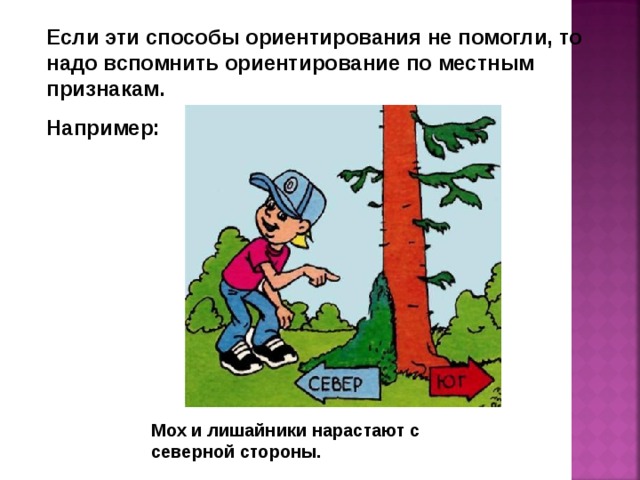 Если эти способы ориентирования не помогли, то надо вспомнить ориентирование по местным признакам.

Например:

СЕВЕР

ЮГ

Мох и лишайники нарастают с северной стороны.